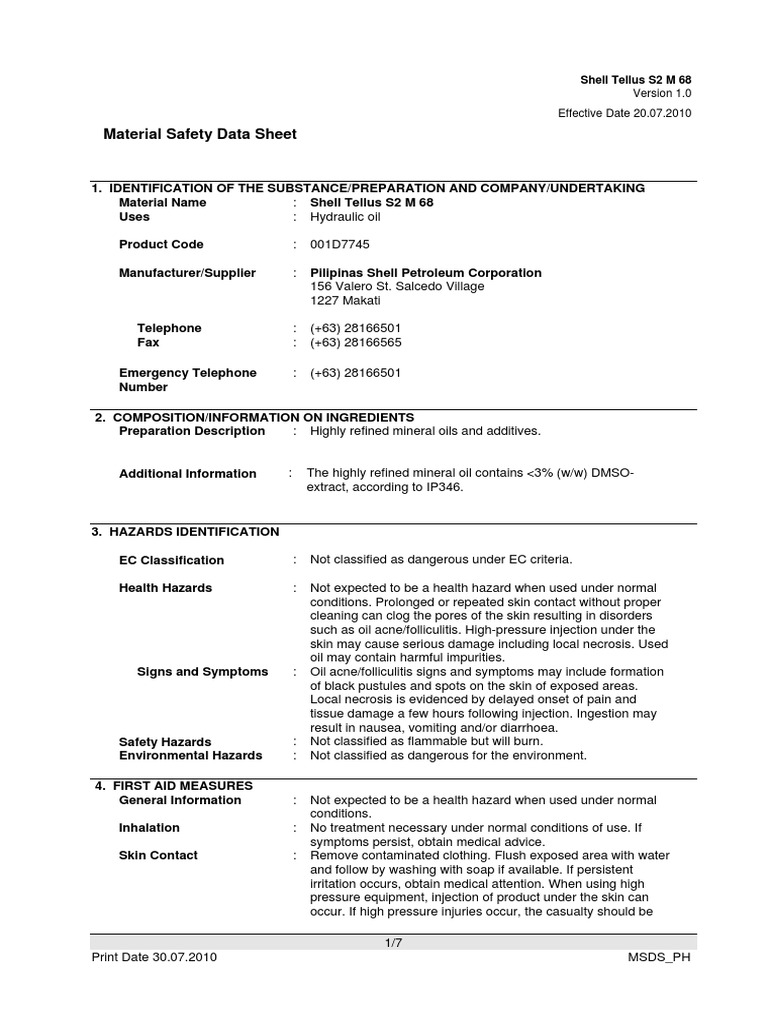 Shell Tellus S2 M 68
Version 1.0

Effective Date 20.07.2010

Material Safety Data Sheet

1. IDENTIFICATION OF THE SUBSTANCE/PREPARATION AND COMPANY/UNDERTAKING

Material Name : Shell Tellus S2 M 68
Uses : Hydraulic oil

Product Code : 001D7745

Manufacturer/Supplier : Pilipinas Shell Petroleum Corporation
156 Valero St. Salcedo Village
1227 Makati

Telephone : (+63) 28166501
Fax : (+63) 28166565

Emergency Telephone Number : (+63) 28166501

2. COMPOSITION/INFORMATION ON INGREDIENTS

Preparation Description : Highly refined mineral oils and additives.

Additional Information : The highly refined mineral oil contains <3% (w/w) DMSO-extract, according to IP346.

3. HAZARDS IDENTIFICATION

EC Classification : Not classified as dangerous under EC criteria.

Health Hazards : Not expected to be a health hazard when used under normal conditions. Prolonged or repeated skin contact without proper cleaning can clog the pores of the skin resulting in disorders such as oil acne/folliculitis. High-pressure injection under the skin may cause serious damage including local necrosis. Used oil may contain harmful impurities.

Signs and Symptoms : Oil acne/folliculitis signs and symptoms may include formation of black pustules and spots on the skin of exposed areas. Local necrosis is evidenced by delayed onset of pain and tissue damage a few hours following injection. Ingestion may result in nausea, vomiting and/or diarrhoea.

Safety Hazards : Not classified as flammable but will burn.
Environmental Hazards : Not classified as dangerous for the environment.

4. FIRST AID MEASURES

General Information : Not expected to be a health hazard when used under normal conditions.

Inhalation : No treatment necessary under normal conditions of use. If symptoms persist, obtain medical advice.

Skin Contact : Remove contaminated clothing. Flush exposed area with water and follow by washing with soap if available. If persistent irritation occurs, obtain medical attention. When using high pressure equipment, injection of product under the skin can occur. If high pressure injuries occur, the casualty should be

1/7
Print Date 30.07.2010 MSDS_PH